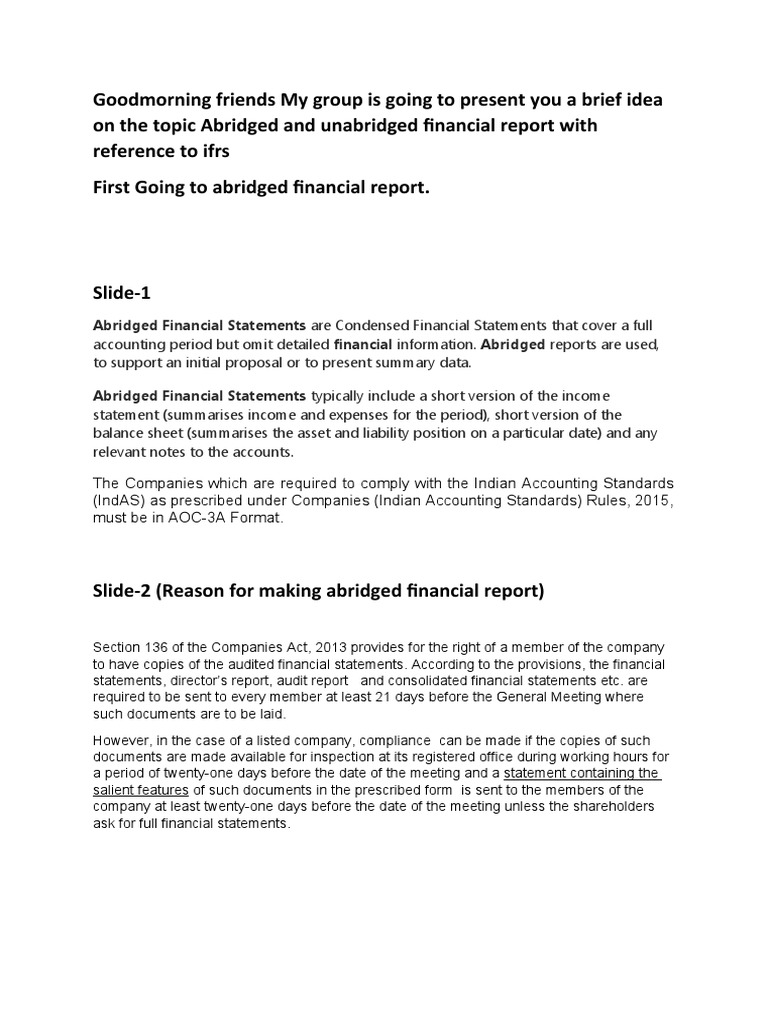 Goodmorning friends My group is going to present you a brief idea on the topic Abridged and unabridged financial report with reference to ifrs

First Going to abridged financial report.

Slide-1

Abridged Financial Statements are Condensed Financial Statements that cover a full accounting period but omit detailed financial information. Abridged reports are used, to support an initial proposal or to present summary data.

Abridged Financial Statements typically include a short version of the income statement (summarises income and expenses for the period), short version of the balance sheet (summarises the asset and liability position on a particular date) and any relevant notes to the accounts.

The Companies which are required to comply with the Indian Accounting Standards (IndAS) as prescribed under Companies (Indian Accounting Standards) Rules, 2015, must be in AOC-3A Format.

Slide-2 (Reason for making abridged financial report)

Section 136 of the Companies Act, 2013 provides for the right of a member of the company to have copies of the audited financial statements. According to the provisions, the financial statements, director's report, audit report and consolidated financial statements etc. are required to be sent to every member at least 21 days before the General Meeting where such documents are to be laid.

However, in the case of a listed company, compliance can be made if the copies of such documents are made available for inspection at its registered office during working hours for a period of twenty-one days before the date of the meeting and a statement containing the salient features of such documents in the prescribed form is sent to the members of the company at least twenty-one days before the date of the meeting unless the shareholders ask for full financial statements.